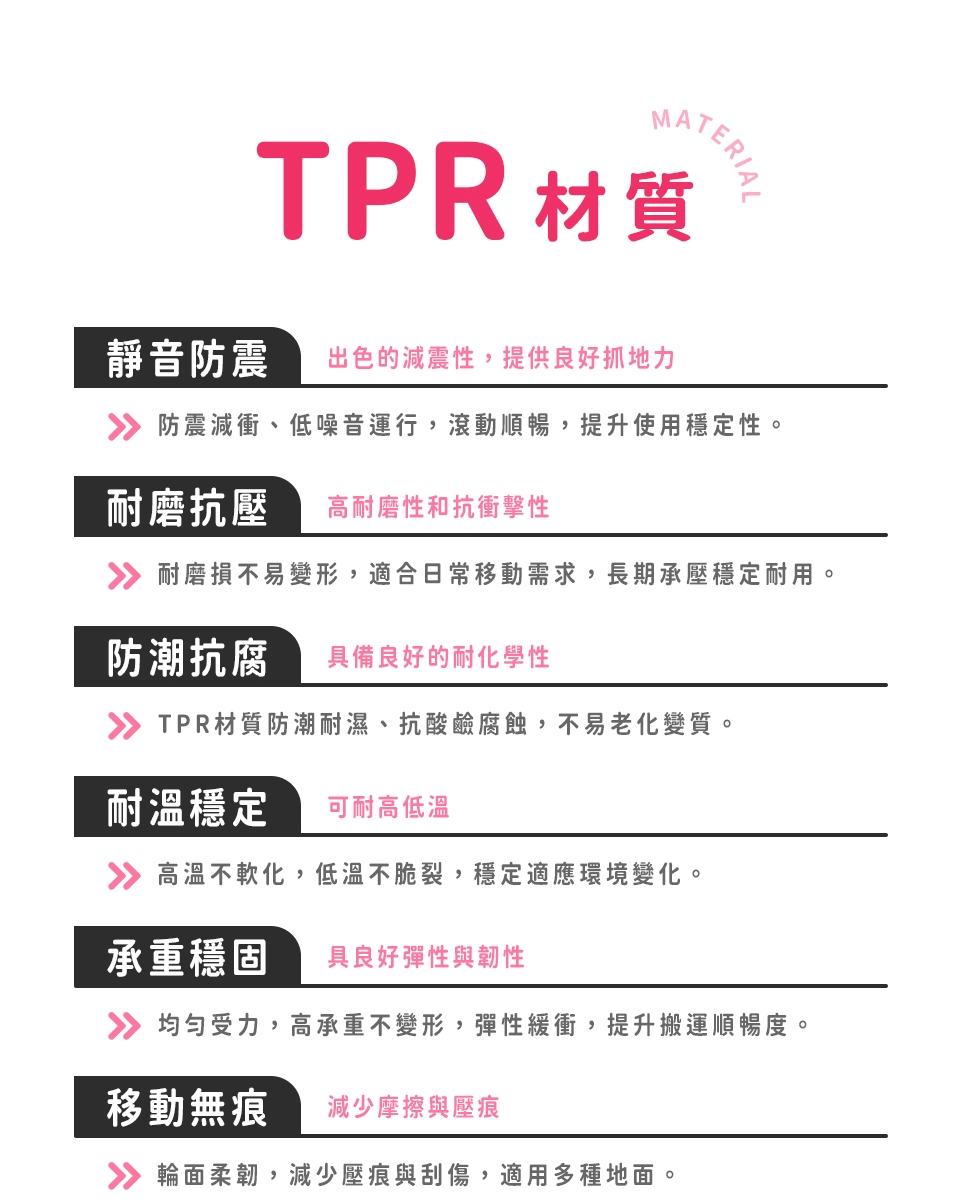 MATERIAL

TPR材質

靜音防震

出色的減震性，提供良好抓地力

防震減衝、低噪音運行，滾動順暢，提升使用穩定性。

耐磨抗壓

高耐磨性和抗衝擊性

耐磨損不易變形，適合日常移動需求，長期承壓穩定耐用。

防潮抗腐

具備良好的耐化學性

TPR材質防潮耐濕、抗酸鹼腐蝕，不易老化變質。

耐溫穩定

可耐高低溫

高溫不軟化，低溫不脆裂，穩定適應環境變化。

承重穩固

具良好彈性與韌性

均勻受力，高承重不變形，彈性緩衝，提升搬運順暢度。

移動無痕

減少摩擦與壓痕

輪面柔韌，減少壓痕與刮傷，適用多種地面。